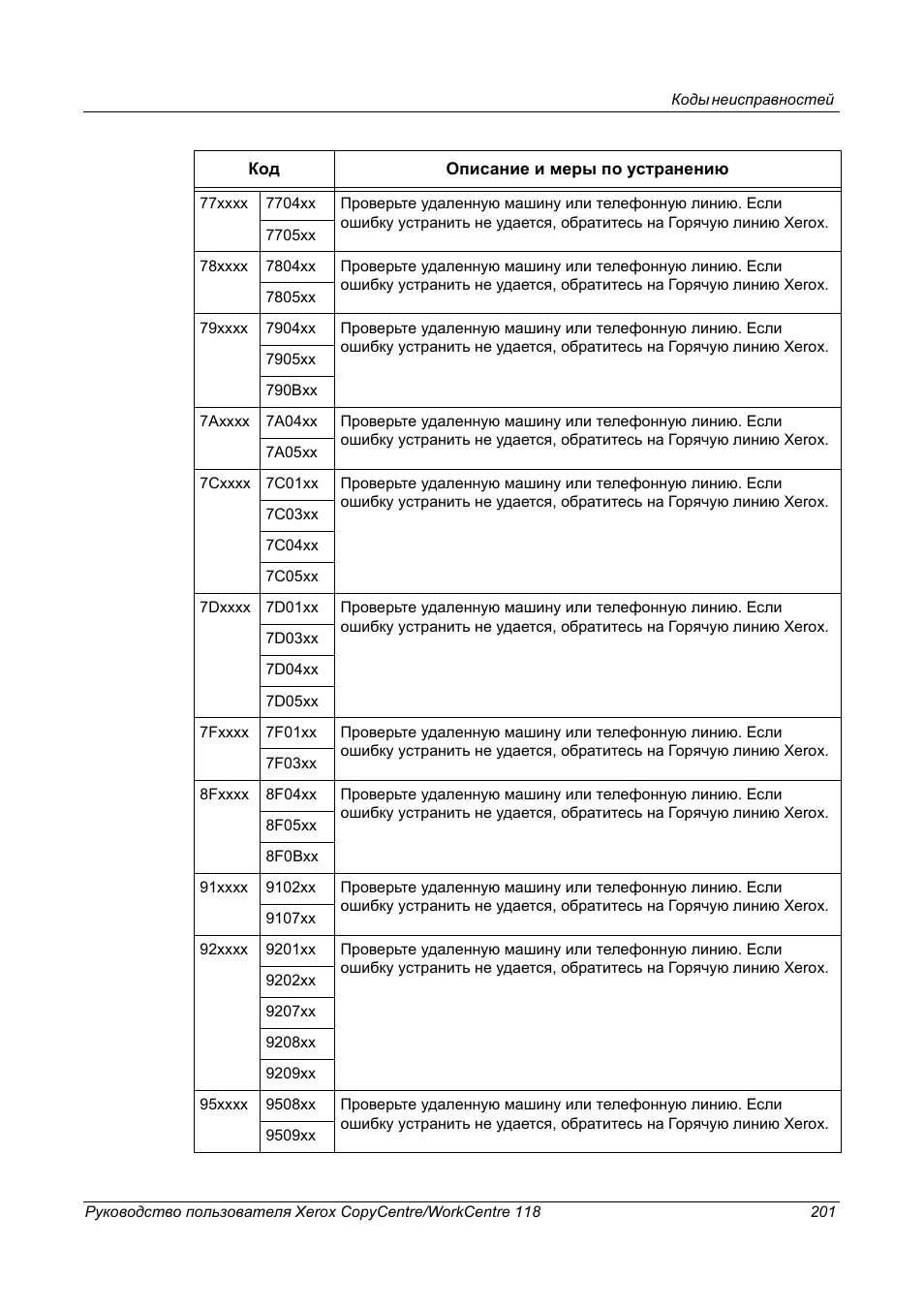 Коды неисправностей

| Код | | Описание и меры по устранению |
|---|---|---|
| 77xxxx | 7704xx | Проверьте удаленную машину или телефонную линию. Если ошибку устранить не удается, обратитесь на Горячую линию Xerox. |
| | 7705xx | |
| 78xxxx | 7804xx | Проверьте удаленную машину или телефонную линию. Если ошибку устранить не удается, обратитесь на Горячую линию Xerox. |
| | 7805xx | |
| 79xxxx | 7904xx | Проверьте удаленную машину или телефонную линию. Если ошибку устранить не удается, обратитесь на Горячую линию Xerox. |
| | 7905xx | |
| | 790Bxx | |
| 7Axxxx | 7A04xx | Проверьте удаленную машину или телефонную линию. Если ошибку устранить не удается, обратитесь на Горячую линию Xerox. |
| | 7A05xx | |
| 7Cxxxx | 7C01xx | Проверьте удаленную машину или телефонную линию. Если ошибку устранить не удается, обратитесь на Горячую линию Xerox. |
| | 7C03xx | |
| | 7C04xx | |
| | 7C05xx | |
| 7Dxxxx | 7D01xx | Проверьте удаленную машину или телефонную линию. Если ошибку устранить не удается, обратитесь на Горячую линию Xerox. |
| | 7D03xx | |
| | 7D04xx | |
| | 7D05xx | |
| 7Fxxxx | 7F01xx | Проверьте удаленную машину или телефонную линию. Если ошибку устранить не удается, обратитесь на Горячую линию Xerox. |
| | 7F03xx | |
| 8Fxxxx | 8F04xx | Проверьте удаленную машину или телефонную линию. Если ошибку устранить не удается, обратитесь на Горячую линию Xerox. |
| | 8F05xx | |
| | 8F0Bxx | |
| 91xxxx | 9102xx | Проверьте удаленную машину или телефонную линию. Если ошибку устранить не удается, обратитесь на Горячую линию Xerox. |
| | 9107xx | |
| 92xxxx | 9201xx | Проверьте удаленную машину или телефонную линию. Если ошибку устранить не удается, обратитесь на Горячую линию Xerox. |
| | 9202xx | |
| | 9207xx | |
| | 9208xx | |
| | 9209xx | |
| 95xxxx | 9508xx | Проверьте удаленную машину или телефонную линию. Если ошибку устранить не удается, обратитесь на Горячую линию Xerox. |
| | 9509xx | |

Руководство пользователя Xerox CopyCentre/WorkCentre 118 201